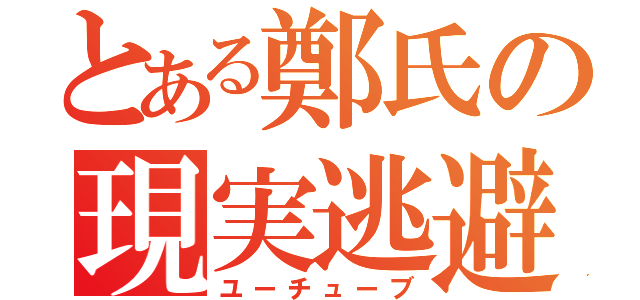 とある鄭氏の現実逃避
ユーチューブ